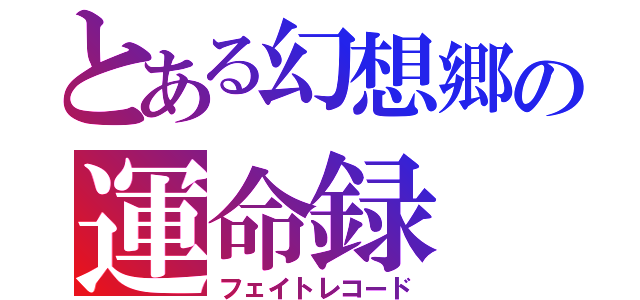 とある幻想郷の
運命録
フェイトレコード